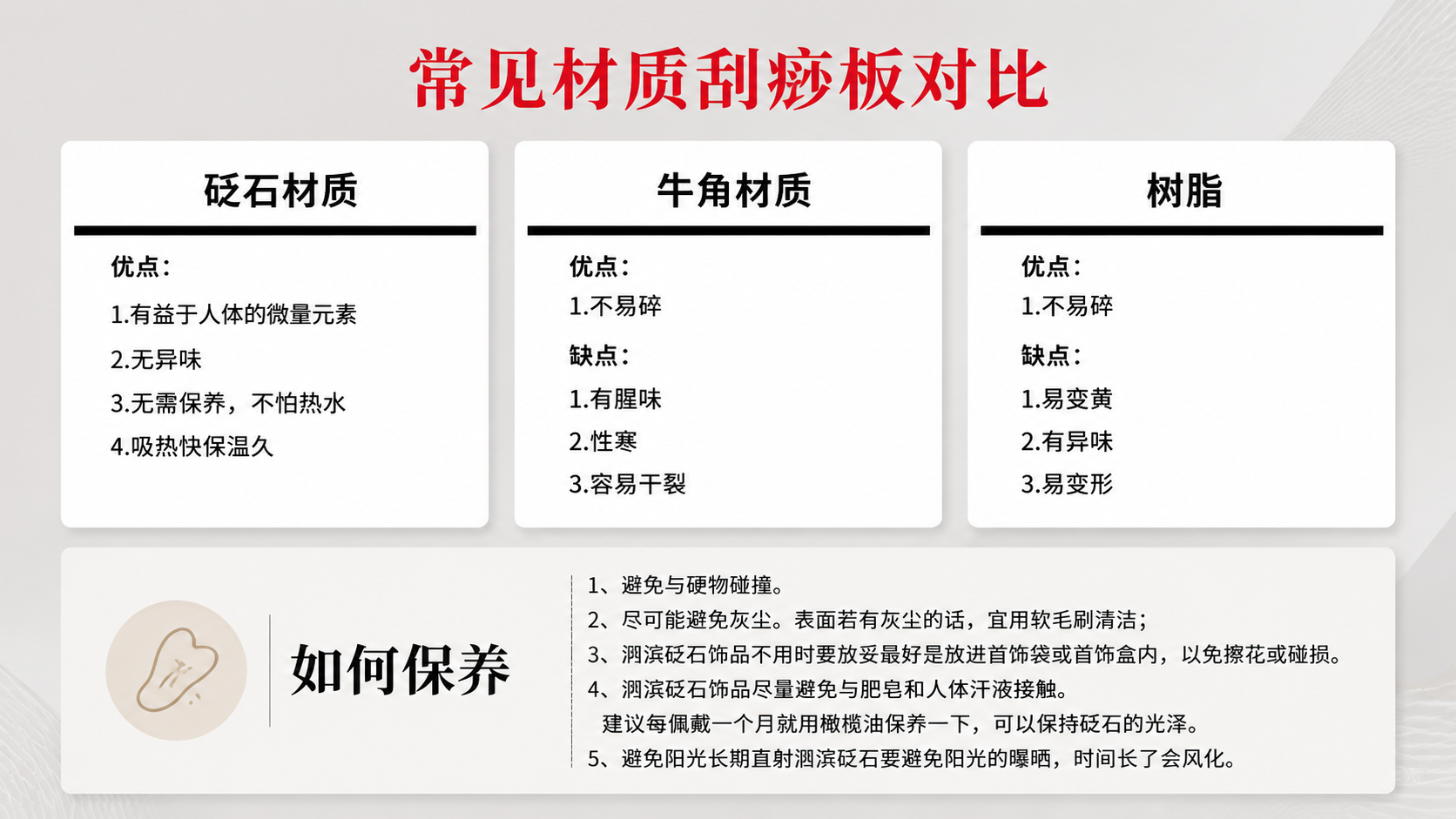 常见材质刮痧板对比

砭石材质

优点：

1.有益于人体的微量元素

2.无异味

3.无需保养，不怕热水

4.吸热快保温久

牛角材质

优点：

1.不易碎

缺点：

1.有腥味

2.性寒

3.容易干裂

树脂

优点：

1.不易碎

缺点：

1.易变黄

2.有异味

3.易变形

如何保养

1、避免与硬物碰撞。
2、尽可能避免灰尘。表面若有灰尘的话，宜用软毛刷清洁；
3、泗滨砭石饰品不用时要放妥最好是放进首饰袋或首饰盒内，以免擦花或碰损。
4、泗滨砭石饰品尽量避免与肥皂和人体汗液接触。
建议每佩戴一个月就用橄榄油保养一下，可以保持砭石的光泽。
5、避免阳光长期直射泗滨砭石要避免阳光的曝晒，时间长了会风化。